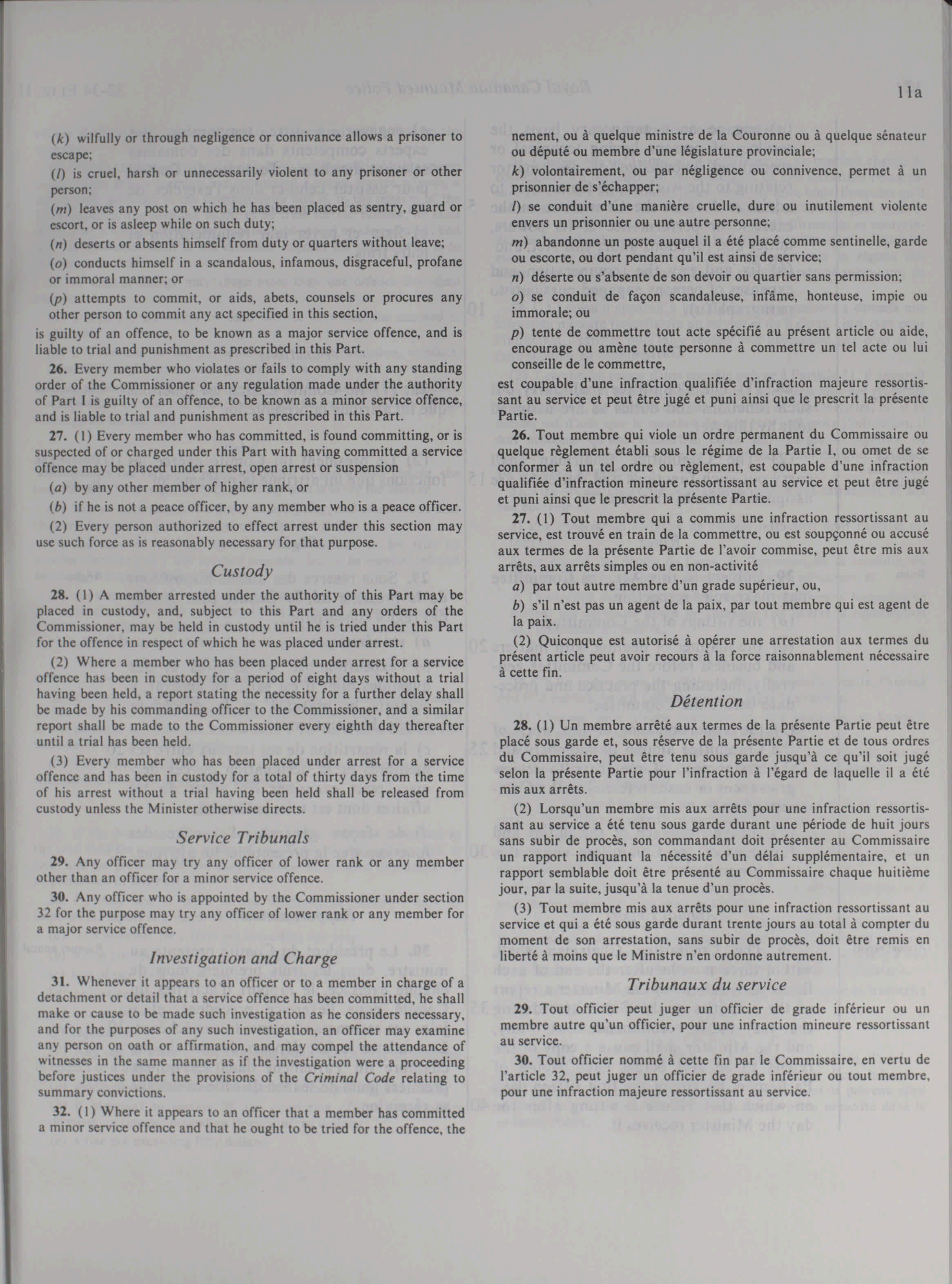 11a

(k) wilfully or through negligence or connivance allows a prisoner to escape;

(l) is cruel, harsh or unnecessarily violent to any prisoner or other person;

(m) leaves any post on which he has been placed as sentry, guard or escort, or is asleep while on such duty;

(n) deserts or absents himself from duty or quarters without leave;

(o) conducts himself in a scandalous, infamous, disgraceful, profane or immoral manner; or

(p) attempts to commit, or aids, abets, counsels or procures any other person to commit any act specified in this section,

is guilty of an offence, to be known as a major service offence, and is liable to trial and punishment as prescribed in this Part.

26. Every member who violates or fails to comply with any standing order of the Commissioner or any regulation made under the authority of Part I is guilty of an offence, to be known as a minor service offence, and is liable to trial and punishment as prescribed in this Part.

27. (1) Every member who has committed, is found committing, or is suspected of or charged under this Part with having committed a service offence may be placed under arrest, open arrest or suspension

(a) by any other member of higher rank, or

(b) if he is not a peace officer, by any member who is a peace officer.

(2) Every person authorized to effect arrest under this section may use such force as is reasonably necessary for that purpose.

Custody

28. (1) A member arrested under the authority of this Part may be placed in custody, and, subject to this Part and any orders of the Commissioner, may be held in custody until he is tried under this Part for the offence in respect of which he was placed under arrest.

(2) Where a member who has been placed under arrest for a service offence has been in custody for a period of eight days without a trial having been held, a report stating the necessity for a further delay shall be made by his commanding officer to the Commissioner, and a similar report shall be made to the Commissioner every eighth day thereafter until a trial has been held.

(3) Every member who has been placed under arrest for a service offence and has been in custody for a total of thirty days from the time of his arrest without a trial having been held shall be released from custody unless the Minister otherwise directs.

Service Tribunals

29. Any officer may try any officer of lower rank or any member other than an officer for a minor service offence.

30. Any officer who is appointed by the Commissioner under section 32 for the purpose may try any officer of lower rank or any member for a major service offence.

Investigation and Charge

31. Whenever it appears to an officer or to a member in charge of a detachment or detail that a service offence has been committed, he shall make or cause to be made such investigation as he considers necessary, and for the purposes of any such investigation, an officer may examine any person on oath or affirmation, and may compel the attendance of witnesses in the same manner as if the investigation were a proceeding before justices under the provisions of the Criminal Code relating to summary convictions.

32. (1) Where it appears to an officer that a member has committed a minor service offence and that he ought to be tried for the offence, the

nement, ou à quelque ministre de la Couronne ou à quelque sénateur ou député ou membre d'une législature provinciale;

k) volontairement, ou par négligence ou connivence, permet à un prisonnier de s'échapper;

l) se conduit d'une manière cruelle, dure ou inutilement violente envers un prisonnier ou une autre personne;

m) abandonne un poste auquel il a été placé comme sentinelle, garde ou escorte, ou dort pendant qu'il est ainsi de service;

n) déserte ou s'absente de son devoir ou quartier sans permission;

o) se conduit de façon scandaleuse, infâme, honteuse, impie ou immorale; ou

p) tente de commettre tout acte spécifié au présent article ou aide, encourage ou amène toute personne à commettre un tel acte ou lui conseille de le commettre,

est coupable d'une infraction qualifiée d'infraction majeure ressortissant au service et peut être jugé et puni ainsi que le prescrit la présente Partie.

26. Tout membre qui viole un ordre permanent du Commissaire ou quelque règlement établi sous le régime de la Partie I, ou omet de se conformer à un tel ordre ou règlement, est coupable d'une infraction qualifiée d'infraction mineure ressortissant au service et peut être jugé et puni ainsi que le prescrit la présente Partie.

27. (1) Tout membre qui a commis une infraction ressortissant au service, est trouvé en train de la commettre, ou est soupçonné ou accusé aux termes de la présente Partie de l'avoir commise, peut être mis aux arrêts, aux arrêts simples ou en non-activité

a) par tout autre membre d'un grade supérieur, ou,

b) s'il n'est pas un agent de la paix, par tout membre qui est agent de la paix.

(2) Quiconque est autorisé à opérer une arrestation aux termes du présent article peut avoir recours à la force raisonnablement nécessaire à cette fin.

Détention

28. (1) Un membre arrêté aux termes de la présente Partie peut être placé sous garde et, sous réserve de la présente Partie et de tous ordres du Commissaire, peut être tenu sous garde jusqu'à ce qu'il soit jugé selon la présente Partie pour l'infraction à l'égard de laquelle il a été mis aux arrêts.

(2) Lorsqu'un membre mis aux arrêts pour une infraction ressortissant au service a été tenu sous garde durant une période de huit jours sans subir de procès, son commandant doit présenter au Commissaire un rapport indiquant la nécessité d'un délai supplémentaire, et un rapport semblable doit être présenté au Commissaire chaque huitième jour, par la suite, jusqu'à la tenue d'un procès.

(3) Tout membre mis aux arrêts pour une infraction ressortissant au service et qui a été sous garde durant trente jours au total à compter du moment de son arrestation, sans subir de procès, doit être remis en liberté à moins que le Ministre n'en ordonne autrement.

Tribunaux du service

29. Tout officier peut juger un officier de grade inférieur ou un membre autre qu'un officier, pour une infraction mineure ressortissant au service.

30. Tout officier nommé à cette fin par le Commissaire, en vertu de l'article 32, peut juger un officier de grade inférieur ou tout membre, pour une infraction majeure ressortissant au service.